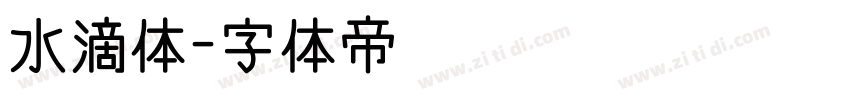 水滴体-字体帝

www.zi ti di.com www.zi ti di.com www.zi ti di.com www.zi ti di.com